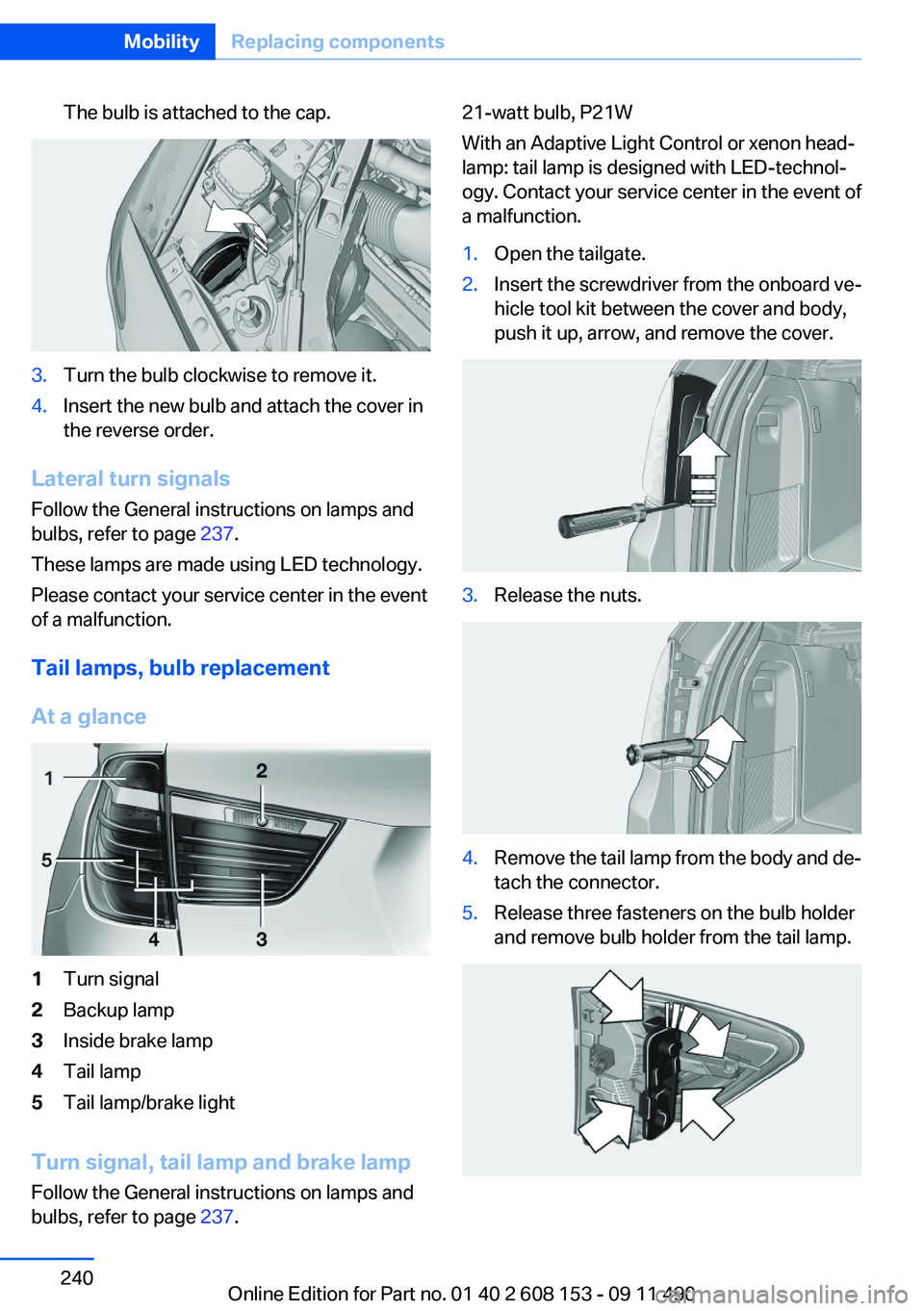 Mobility Replacing components

The bulb is attached to the cap.

3. Turn the bulb clockwise to remove it.

4. Insert the new bulb and attach the cover in the reverse order.

Lateral turn signals

Follow the General instructions on lamps and bulbs, refer to page 237.

These lamps are made using LED technology.

Please contact your service center in the event of a malfunction.

Tail lamps, bulb replacement

At a glance

1

2

5

4

3

1 Turn signal

2 Backup lamp

3 Inside brake lamp

4 Tail lamp

5 Tail lamp/brake light

Turn signal, tail lamp and brake lamp

Follow the General instructions on lamps and bulbs, refer to page 237.

21-watt bulb, P21W

With an Adaptive Light Control or xenon headlamp: tail lamp is designed with LED-technology. Contact your service center in the event of a malfunction.

1. Open the tailgate.

2. Insert the screwdriver from the onboard vehicle tool kit between the cover and body, push it up, arrow, and remove the cover.

3. Release the nuts.

4. Remove the tail lamp from the body and detach the connector.

5. Release three fasteners on the bulb holder and remove bulb holder from the tail lamp.

240

Online Edition for Part no. 01 40 2 608 153 - 09 11 490

carmanualsonline.info